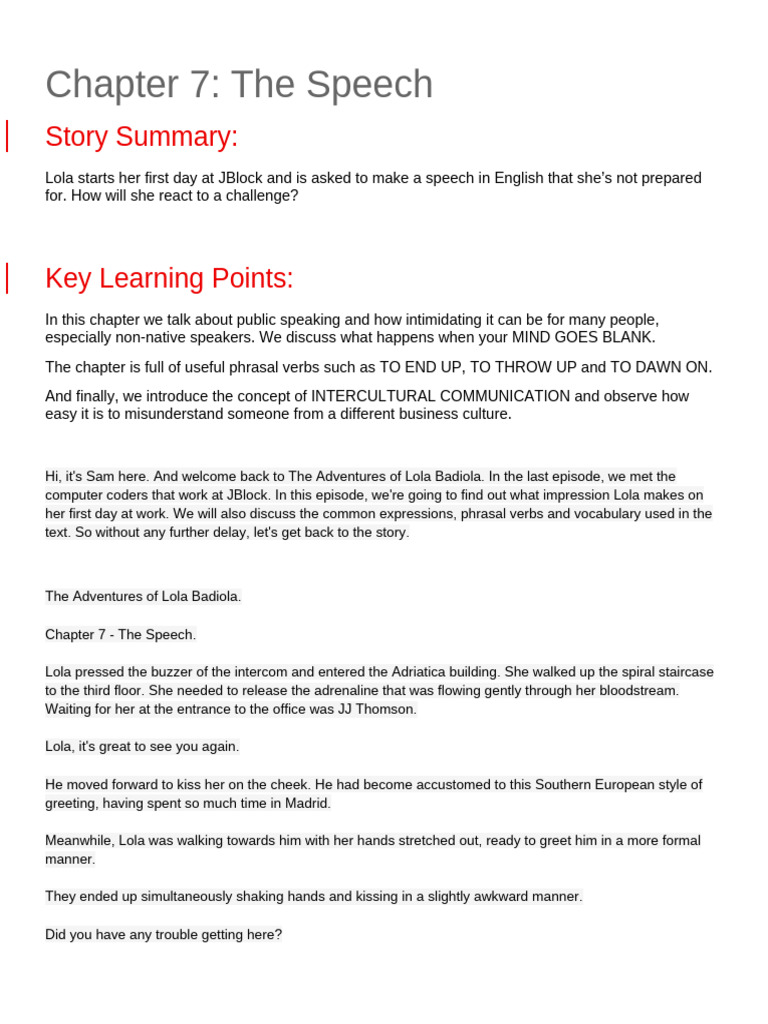 Chapter 7: The Speech

Story Summary:

Lola starts her first day at JBlock and is asked to make a speech in English that she's not prepared for. How will she react to a challenge?

Key Learning Points:

In this chapter we talk about public speaking and how intimidating it can be for many people, especially non-native speakers. We discuss what happens when your MIND GOES BLANK.

The chapter is full of useful phrasal verbs such as TO END UP, TO THROW UP and TO DAWN ON.

And finally, we introduce the concept of INTERCULTURAL COMMUNICATION and observe how easy it is to misunderstand someone from a different business culture.

Hi, it's Sam here. And welcome back to The Adventures of Lola Badiola. In the last episode, we met the computer coders that work at JBlock. In this episode, we're going to find out what impression Lola makes on her first day at work. We will also discuss the common expressions, phrasal verbs and vocabulary used in the text. So without any further delay, let's get back to the story.

The Adventures of Lola Badiola.

Chapter 7 - The Speech.

Lola pressed the buzzer of the intercom and entered the Adriatica building. She walked up the spiral staircase to the third floor. She needed to release the adrenaline that was flowing gently through her bloodstream. Waiting for her at the entrance to the office was JJ Thomson.

Lola, it's great to see you again.

He moved forward to kiss her on the cheek. He had become accustomed to this Southern European style of greeting, having spent so much time in Madrid.

Meanwhile, Lola was walking towards him with her hands stretched out, ready to greet him in a more formal manner.

They ended up simultaneously shaking hands and kissing in a slightly awkward manner.

Did you have any trouble getting here?